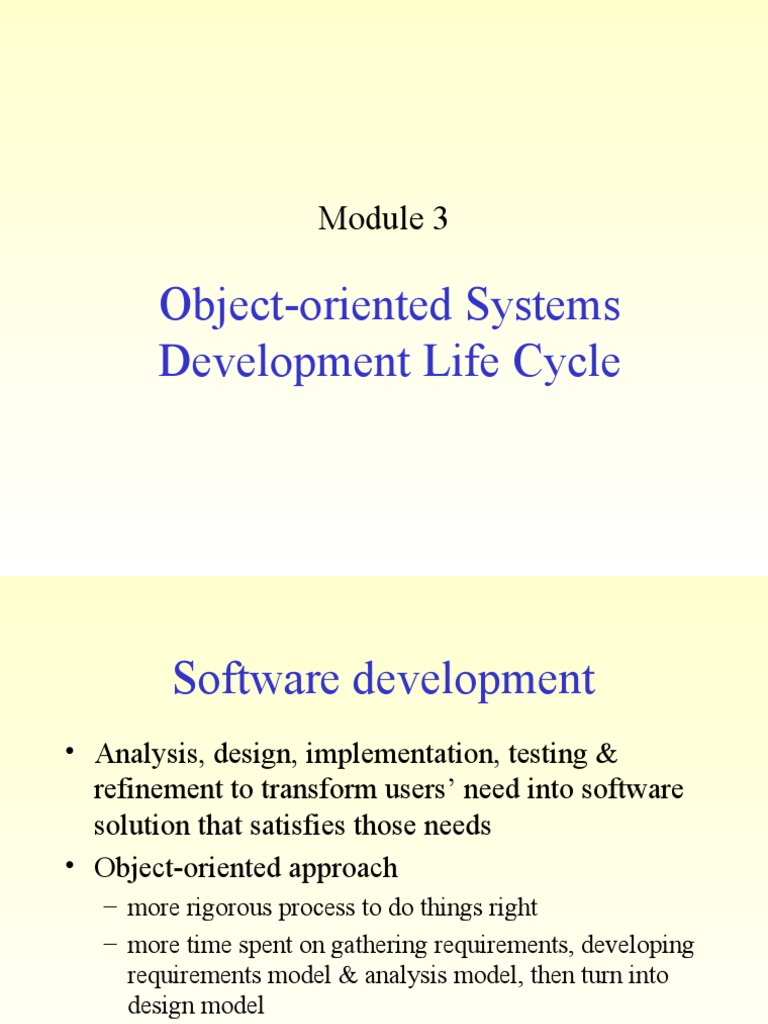 Module 3

Object-oriented Systems Development Life Cycle

Software development

• Analysis, design, implementation, testing & refinement to transform users' need into software solution that satisfies those needs

• Object-oriented approach

– more rigorous process to do things right

– more time spent on gathering requirements, developing requirements model & analysis model, then turn into design model